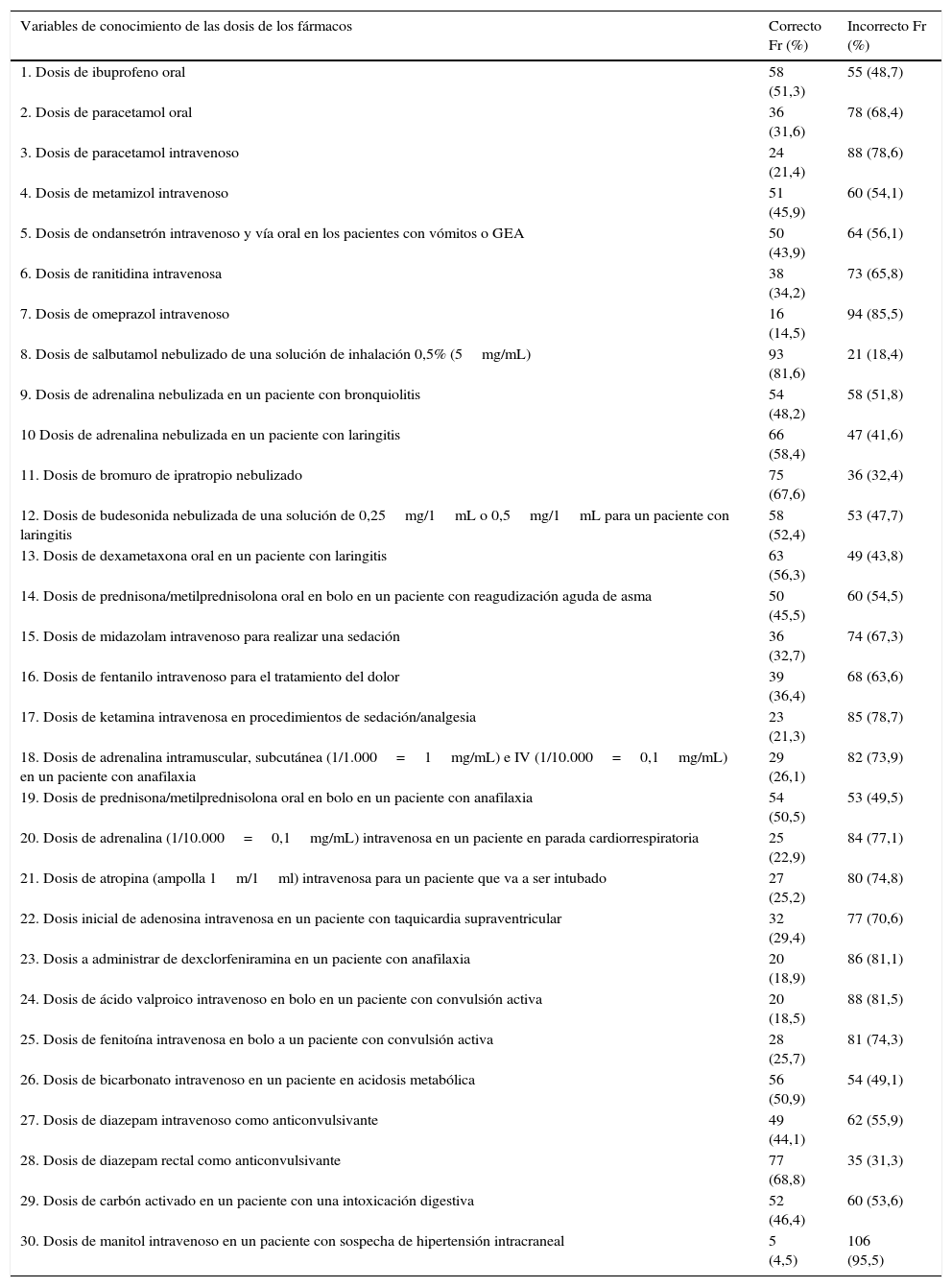 | Variables de conocimiento de las dosis de los fármacos | Correcto Fr (%) | Incorrecto Fr (%) |
|---|---|---|
| 1. Dosis de ibuprofeno oral | 58 (51,3) | 55 (48,7) |
| 2. Dosis de paracetamol oral | 36 (31,6) | 78 (68,4) |
| 3. Dosis de paracetamol intravenoso | 24 (21,4) | 88 (78,6) |
| 4. Dosis de metamizol intravenoso | 51 (45,9) | 60 (54,1) |
| 5. Dosis de ondansetrón intravenoso y vía oral en los pacientes con vómitos o GEA | 50 (43,9) | 64 (56,1) |
| 6. Dosis de ranitidina intravenosa | 38 (34,2) | 73 (65,8) |
| 7. Dosis de omeprazol intravenoso | 16 (14,5) | 94 (85,5) |
| 8. Dosis de salbutamol nebulizado de una solución de inhalación 0,5% (5 mg/mL) | 93 (81,6) | 21 (18,4) |
| 9. Dosis de adrenalina nebulizada en un paciente con bronquiolitis | 54 (48,2) | 58 (51,8) |
| 10 Dosis de adrenalina nebulizada en un paciente con laringitis | 66 (58,4) | 47 (41,6) |
| 11. Dosis de bromuro de ipratropio nebulizado | 75 (67,6) | 36 (32,4) |
| 12. Dosis de budesonida nebulizada de una solución de 0,25 mg/1 mL o 0,5 mg/1 mL para un paciente con laringitis | 58 (52,4) | 53 (47,7) |
| 13. Dosis de dexametaxona oral en un paciente con laringitis | 63 (56,3) | 49 (43,8) |
| 14. Dosis de prednisona/metilprednisolona oral en bolo en un paciente con reagudización aguda de asma | 50 (45,5) | 60 (54,5) |
| 15. Dosis de midazolam intravenoso para realizar una sedación | 36 (32,7) | 74 (67,3) |
| 16. Dosis de fentanilo intravenoso para el tratamiento del dolor | 39 (36,4) | 68 (63,6) |
| 17. Dosis de ketamina intravenosa en procedimientos de sedación/analgesia | 23 (21,3) | 85 (78,7) |
| 18. Dosis de adrenalina intramuscular, subcutánea (1/1.000 = 1 mg/mL) e IV (1/10.000 = 0,1 mg/mL) en un paciente con anafilaxia | 29 (26,1) | 82 (73,9) |
| 19. Dosis de prednisona/metilprednisolona oral en bolo en un paciente con anafilaxia | 54 (50,5) | 53 (49,5) |
| 20. Dosis de adrenalina (1/10.000 = 0,1 mg/mL) intravenosa en un paciente en parada cardiorrespiratoria | 25 (22,9) | 84 (77,1) |
| 21. Dosis de atropina (ampolla 1 m/1 ml) intravenosa para un paciente que va a ser intubado | 27 (25,2) | 80 (74,8) |
| 22. Dosis inicial de adenosina intravenosa en un paciente con taquicardia supraventricular | 32 (29,4) | 77 (70,6) |
| 23. Dosis a administrar de dexclorfeniramina en un paciente con anafilaxia | 20 (18,9) | 86 (81,1) |
| 24. Dosis de ácido valproico intravenoso en bolo en un paciente con convulsión activa | 20 (18,5) | 88 (81,5) |
| 25. Dosis de fenitoína intravenosa en bolo a un paciente con convulsión activa | 28 (25,7) | 81 (74,3) |
| 26. Dosis de bicarbonato intravenoso en un paciente en acidosis metabólica | 56 (50,9) | 54 (49,1) |
| 27. Dosis de diazepam intravenoso como anticonvulsivante | 49 (44,1) | 62 (55,9) |
| 28. Dosis de diazepam rectal como anticonvulsivante | 77 (68,8) | 35 (31,3) |
| 29. Dosis de carbón activado en un paciente con una intoxicación digestiva | 52 (46,4) | 60 (53,6) |
| 30. Dosis de manitol intravenoso en un paciente con sospecha de hipertensión intracraneal | 5 (4,5) | 106 (95,5) |